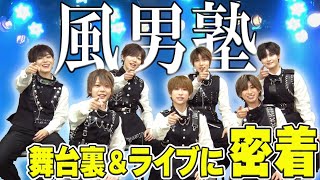 風男塾

舞台裏＆ライブに密着